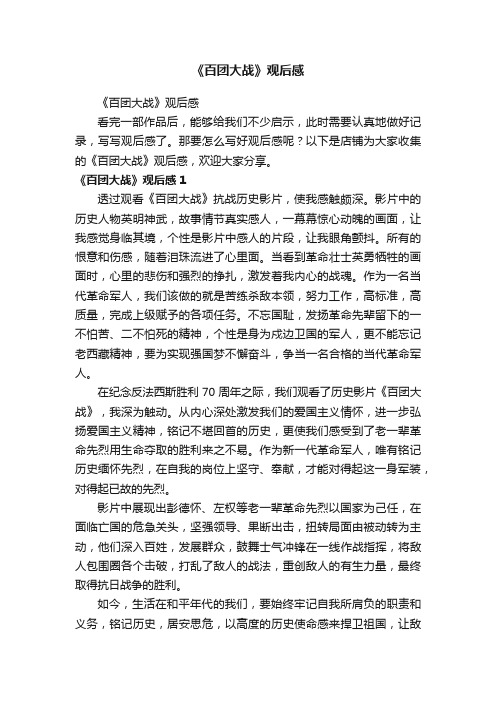 《百团大战》观后感

《百团大战》观后感

看完一部作品后，能够给我们不少启示，此时需要认真地做好记录，写写观后感了。那要怎么写好观后感呢？以下是店铺为大家收集的《百团大战》观后感，欢迎大家分享。

《百团大战》观后感 1

透过观看《百团大战》抗战历史影片，使我感触颇深。影片中的历史人物英明神武，故事情节真实感人，一幕幕惊心动魄的画面，让我感觉身临其境，个性是影片中感人的片段，让我眼角颤抖。所有的恨意和伤感，随着泪珠流进了心里面。当看到革命壮士英勇牺牲的画面时，心里的悲伤和强烈的挣扎，激发着我内心的战魂。作为一名当代革命军人，我们该做的就是苦练杀敌本领，努力工作，高标准，高质量，完成上级赋予的各项任务。不忘国耻，发扬革命先辈留下的一不怕苦、二不怕死的精神，个性是身为戍边卫国的军人，更不能忘记老西藏精神，要为实现强国梦不懈奋斗，争当一名合格的当代革命军人。

在纪念反法西斯胜利 70 周年之际，我们观看了历史影片《百团大战》，我深为触动。从内心深处激发我们的爱国主义情怀，进一步弘扬爱国主义精神，铭记不堪回首的历史，更使我们感受到了老一辈革命先烈用生命夺取的胜利来之不易。作为新一代革命军人，唯有铭记历史缅怀先烈，在自我的岗位上坚守、奉献，才能对得起这一身军装，对得起已故的先烈。

影片中展现出彭德怀、左权等老一辈革命先烈以国家为己任，在面临亡国的危急关头，坚强领导、果断出击，扭转局面由被动转为主动，他们深入百姓，发展群众，鼓舞士气冲锋在一线作战指挥，将敌人包围圈各个击破，打乱了敌人的战法，重创敌人的有生力量，最终取得抗日战争的胜利。

如今，生活在和平年代的我们，要始终牢记自我所肩负的职责和义务，铭记历史，居安思危，以高度的历史使命感来捍卫祖国，让敌